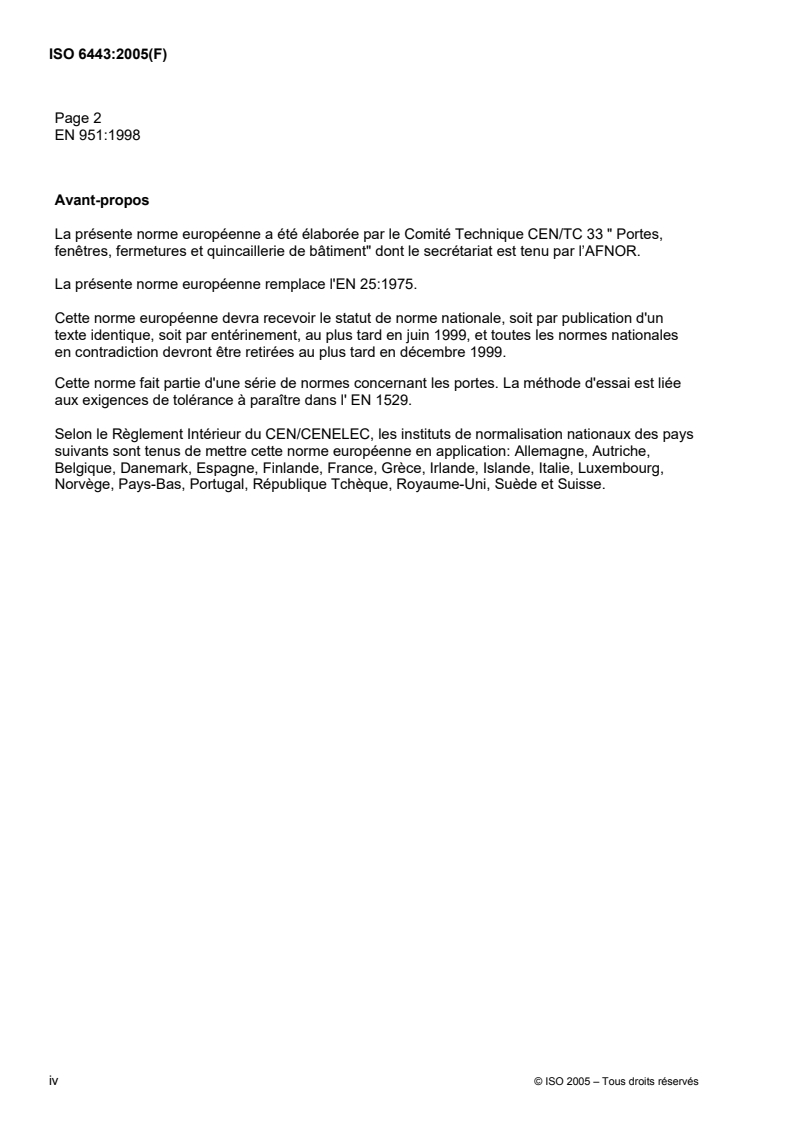 ISO 6443:2005(F)

Page 2
EN 951:1998

Avant-propos

La présente norme européenne a été élaborée par le Comité Technique CEN/TC 33 " Portes, fenêtres, fermetures et quincaillerie de bâtiment" dont le secrétariat est tenu par l'AFNOR.

La présente norme européenne remplace l'EN 25:1975.

Cette norme européenne devra recevoir le statut de norme nationale, soit par publication d'un texte identique, soit par entérinement, au plus tard en juin 1999, et toutes les normes nationales en contradiction devront être retirées au plus tard en décembre 1999.

Cette norme fait partie d'une série de normes concernant les portes. La méthode d'essai est liée aux exigences de tolérance à paraître dans l' EN 1529.

Selon le Règlement Intérieur du CEN/CENELEC, les instituts de normalisation nationaux des pays suivants sont tenus de mettre cette norme européenne en application: Allemagne, Autriche, Belgique, Danemark, Espagne, Finlande, France, Grèce, Irlande, Islande, Italie, Luxembourg, Norvège, Pays-Bas, Portugal, République Tchèque, Royaume-Uni, Suède et Suisse.

iv

© ISO 2005 – Tous droits réservés